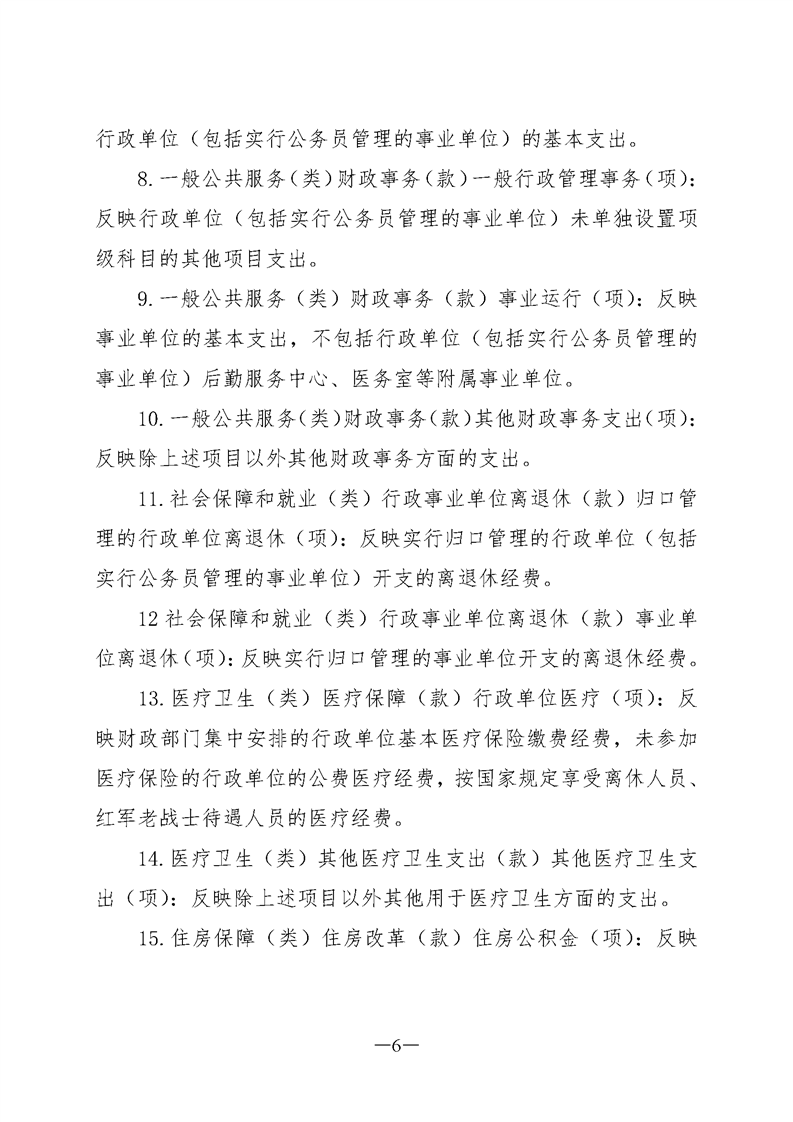 行政单位（包括实行公务员管理的事业单位）的基本支出。

8.一般公共服务（类）财政事务（款）一般行政管理事务（项）：反映行政单位（包括实行公务员管理的事业单位）未单独设置项级科目的其他项目支出。

9.一般公共服务（类）财政事务（款）事业运行（项）：反映事业单位的基本支出，不包括行政单位（包括实行公务员管理的事业单位）后勤服务中心、医务室等附属事业单位。

10.一般公共服务（类）财政事务（款）其他财政事务支出（项）：反映除上述项目以外其他财政事务方面的支出。

11.社会保障和就业（类）行政事业单位离退休（款）归口管理的行政单位离退休（项）：反映实行归口管理的行政单位（包括实行公务员管理的事业单位）开支的离退休经费。

12社会保障和就业（类）行政事业单位离退休（款）事业单位离退休（项）：反映实行归口管理的事业单位开支的离退休经费。

13.医疗卫生（类）医疗保障（款）行政单位医疗（项）：反映财政部门集中安排的行政单位基本医疗保险缴费经费，未参加医疗保险的行政单位的公费医疗经费，按国家规定享受离休人员、红军老战士待遇人员的医疗经费。

14.医疗卫生（类）其他医疗卫生支出（款）其他医疗卫生支出（项）：反映除上述项目以外其他用于医疗卫生方面的支出。

15.住房保障（类）住房改革（款）住房公积金（项）：反映

—6—